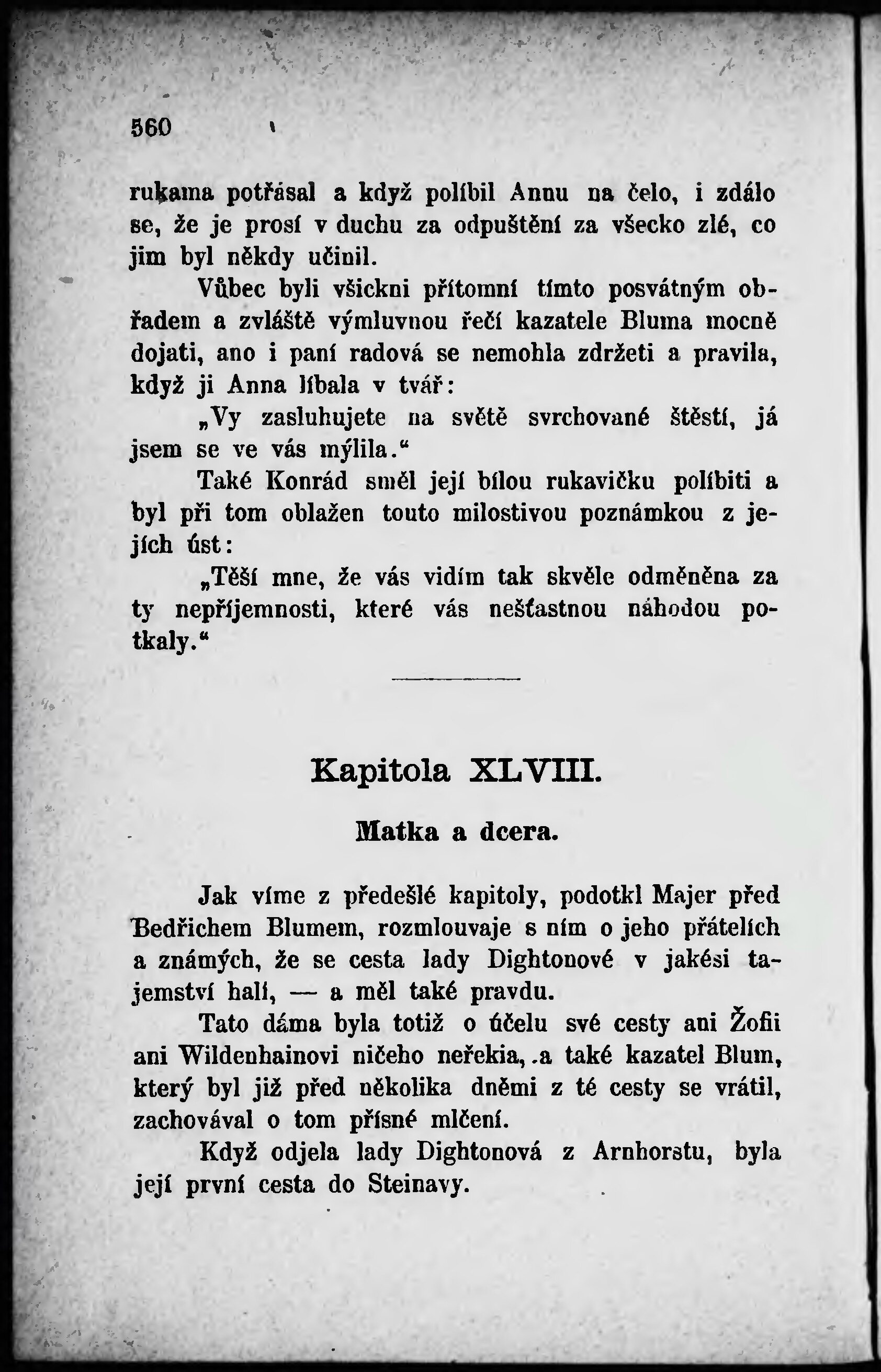 560

rukama potřásal a když políbil Annu na čelo, i zdálo se, že je prosí v duchu za odpuštění za všecko zlé, co jim byl někdy učinil.

Vůbec byli všickni přítomní tímto posvátným obřadem a zvláště výmluvnou řečí kazatele Bluma mocně dojati, ano i paní radová se nemohla zdržeti a pravila, když ji Anna líbala v tvář:

„Vy zasluhujete na světě svrchované štěstí, já jsem se ve vás mýlila.“

Také Konrád směl její bílou rukavičku políbiti a byl při tom oblažen touto milostivou poznámkou z jejích úst:

„Těší mne, že vás vidím tak skvěle odměněna za ty nepříjemnosti, které vás nešťastnou náhodou potkaly.“

Kapitola XLVIII.

Matka a dcera.

Jak víme z předešlé kapitoly, podotkl Majer před Bedřichem Blumem, rozmlouvaje s ním o jeho přátelích a známých, že se cesta lady Dightonové v jakési tajemství halí, — a měl také pravdu.

Tato dáma byla totiž o účelu své cesty ani Žofii ani Wildenhainovi ničeho neřekla, a také kazatel Blum, který byl již před několika dněmi z té cesty se vrátil, zachovával o tom přísné mlčení.

Když odjela lady Dightonová z Arnhorstu, byla její první cesta do Steinavy.